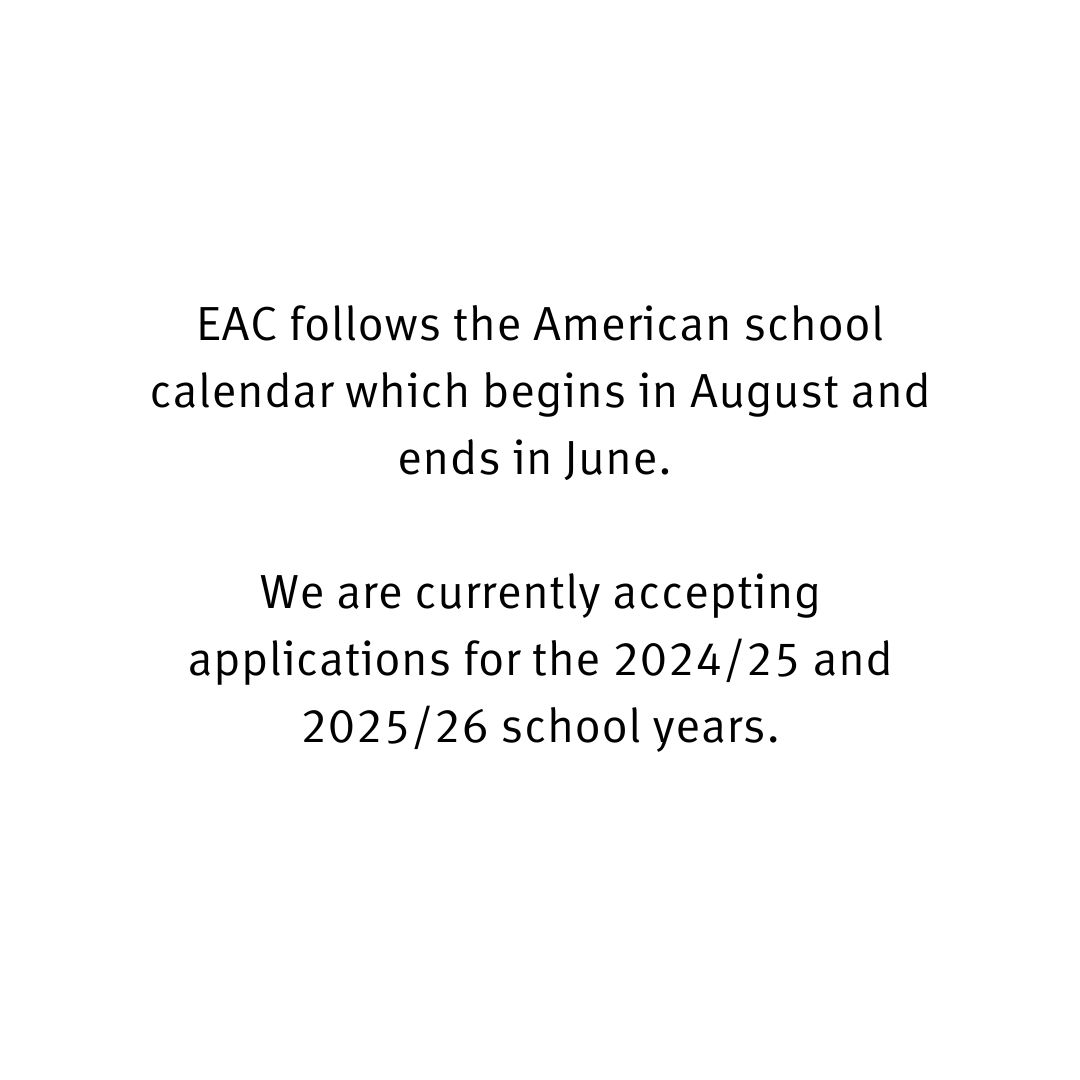 EAC follows the American school calendar which begins in August and ends in June.

We are currently accepting applications for the 2024/25 and 2025/26 school years.